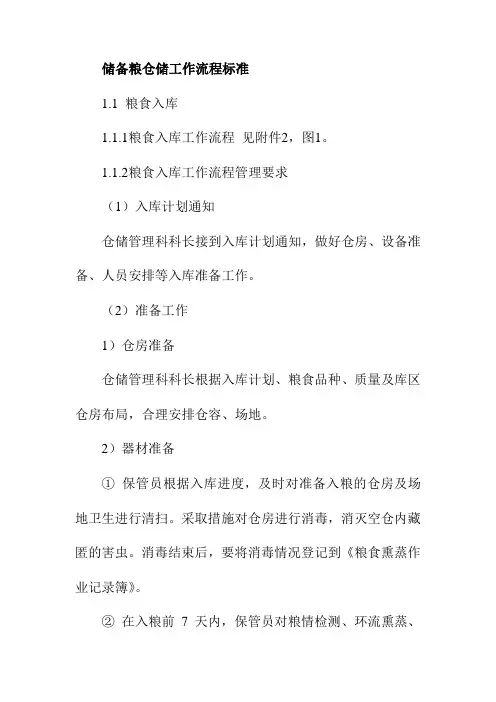 储备粮仓储工作流程标准

1.1 粮食入库

1.1.1粮食入库工作流程 见附件2，图1。

1.1.2粮食入库工作流程管理要求

（1）入库计划通知

仓储管理科科长接到入库计划通知，做好仓房、设备准备、人员安排等入库准备工作。

（2）准备工作

1）仓房准备

仓储管理科科长根据入库计划、粮食品种、质量及库区仓房布局，合理安排仓容、场地。

2）器材准备

① 保管员根据入库进度，及时对准备入粮的仓房及场地卫生进行清扫。采取措施对仓房进行消毒，消灭空仓内藏匿的害虫。消毒结束后，要将消毒情况登记到《粮食熏蒸作业记录簿》。

② 在入粮前 7 天内，保管员对粮情检测、环流熏蒸、